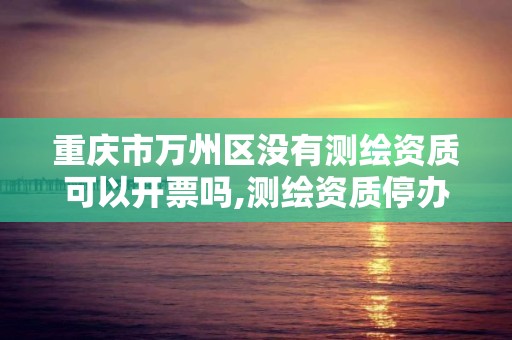 重庆市万州区没有测绘资质可以开票吗,测绘资质停办